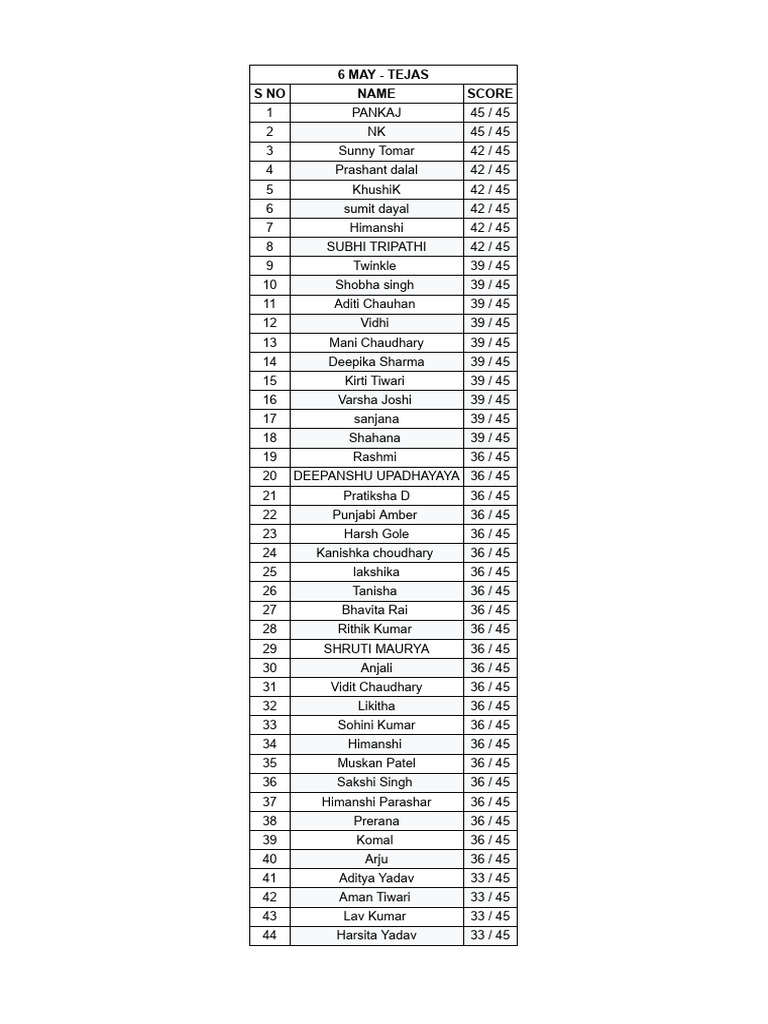 6 MAY - TEJAS

| S NO | NAME | SCORE |
|---|---|---|
| 1 | PANKAJ | 45 / 45 |
| 2 | NK | 45 / 45 |
| 3 | Sunny Tomar | 42 / 45 |
| 4 | Prashant dalal | 42 / 45 |
| 5 | KhushiK | 42 / 45 |
| 6 | sumit dayal | 42 / 45 |
| 7 | Himanshi | 42 / 45 |
| 8 | SUBHI TRIPATHI | 42 / 45 |
| 9 | Twinkle | 39 / 45 |
| 10 | Shobha singh | 39 / 45 |
| 11 | Aditi Chauhan | 39 / 45 |
| 12 | Vidhi | 39 / 45 |
| 13 | Mani Chaudhary | 39 / 45 |
| 14 | Deepika Sharma | 39 / 45 |
| 15 | Kirti Tiwari | 39 / 45 |
| 16 | Varsha Joshi | 39 / 45 |
| 17 | sanjana | 39 / 45 |
| 18 | Shahana | 39 / 45 |
| 19 | Rashmi | 36 / 45 |
| 20 | DEEPANSHU UPADHAYAYA | 36 / 45 |
| 21 | Pratiksha D | 36 / 45 |
| 22 | Punjabi Amber | 36 / 45 |
| 23 | Harsh Gole | 36 / 45 |
| 24 | Kanishka choudhary | 36 / 45 |
| 25 | lakshika | 36 / 45 |
| 26 | Tanisha | 36 / 45 |
| 27 | Bhavita Rai | 36 / 45 |
| 28 | Rithik Kumar | 36 / 45 |
| 29 | SHRUTI MAURYA | 36 / 45 |
| 30 | Anjali | 36 / 45 |
| 31 | Vidit Chaudhary | 36 / 45 |
| 32 | Likitha | 36 / 45 |
| 33 | Sohini Kumar | 36 / 45 |
| 34 | Himanshi | 36 / 45 |
| 35 | Muskan Patel | 36 / 45 |
| 36 | Sakshi Singh | 36 / 45 |
| 37 | Himanshi Parashar | 36 / 45 |
| 38 | Prerana | 36 / 45 |
| 39 | Komal | 36 / 45 |
| 40 | Arju | 36 / 45 |
| 41 | Aditya Yadav | 33 / 45 |
| 42 | Aman Tiwari | 33 / 45 |
| 43 | Lav Kumar | 33 / 45 |
| 44 | Harsita Yadav | 33 / 45 |